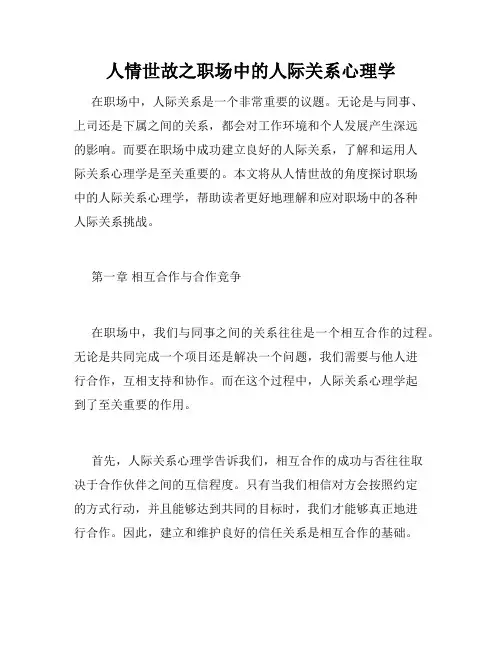 人情世故之职场中的人际关系心理学

在职场中，人际关系是一个非常重要的议题。无论是与同事、上司还是下属之间的关系，都会对工作环境和个人发展产生深远的影响。而要在职场中成功建立良好的人际关系，了解和运用人际关系心理学是至关重要的。本文将从人情世故的角度探讨职场中的人际关系心理学，帮助读者更好地理解和应对职场中的各种人际关系挑战。

第一章 相互合作与合作竞争

在职场中，我们与同事之间的关系往往是一个相互合作的过程。无论是共同完成一个项目还是解决一个问题，我们需要与他人进行合作，互相支持和协作。而在这个过程中，人际关系心理学起到了至关重要的作用。

首先，人际关系心理学告诉我们，相互合作的成功与否往往取决于合作伙伴之间的互信程度。只有当我们相信对方会按照约定的方式行动，并且能够达到共同的目标时，我们才能够真正地进行合作。因此，建立和维护良好的信任关系是相互合作的基础。